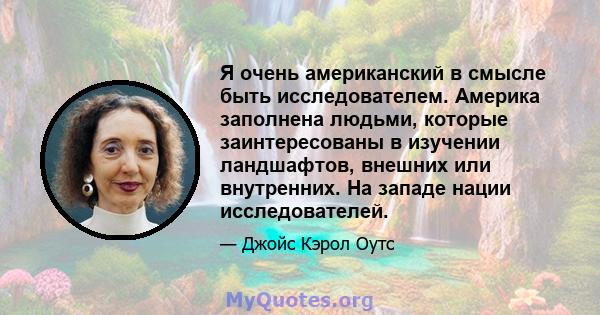 Я очень американский в смысле быть исследователем. Америка заполнена людьми, которые заинтересованы в изучении ландшафтов, внешних или внутренних. На западе нации исследователей.

— Джойс Кэрол Оутс

MyQuotes.org